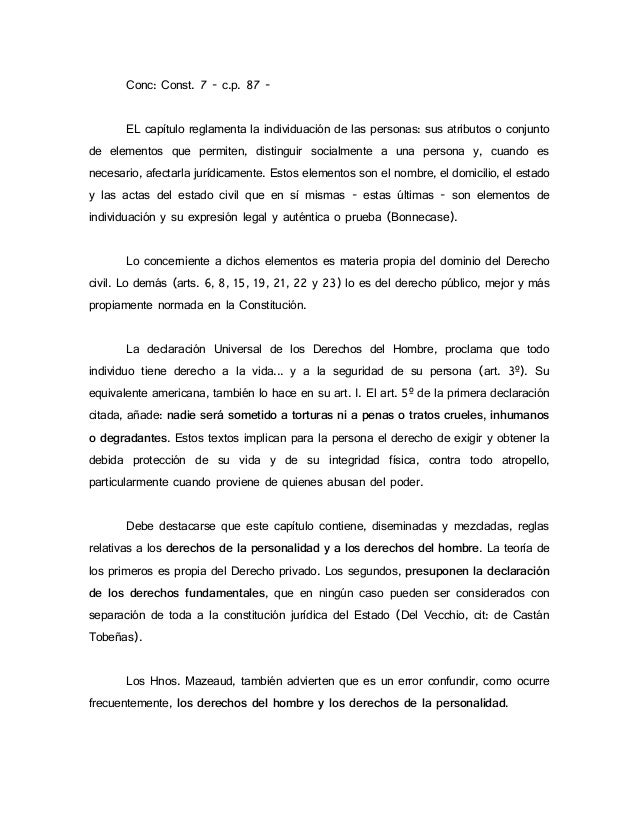 Conc: Const. 7 - c.p. 87 -

EL capítulo reglamenta la individuación de las personas: sus atributos o conjunto de elementos que permiten, distinguir socialmente a una persona y, cuando es necesario, afectarla jurídicamente. Estos elementos son el nombre, el domicilio, el estado y las actas del estado civil que en sí mismas - estas últimas - son elementos de individuación y su expresión legal y auténtica o prueba (Bonnecase).

Lo concerniente a dichos elementos es materia propia del dominio del Derecho civil. Lo demás (arts. 6, 8, 15, 19, 21, 22 y 23) lo es del derecho público, mejor y más propiamente normada en la Constitución.

La declaración Universal de los Derechos del Hombre, proclama que todo individuo tiene derecho a la vida... y a la seguridad de su persona (art. 3º). Su equivalente americana, también lo hace en su art. I. El art. 5º de la primera declaración citada, añade: nadie será sometido a torturas ni a penas o tratos crueles, inhumanos o degradantes. Estos textos implican para la persona el derecho de exigir y obtener la debida protección de su vida y de su integridad física, contra todo atropello, particularmente cuando proviene de quienes abusan del poder.

Debe destacarse que este capítulo contiene, diseminadas y mezcladas, reglas relativas a los derechos de la personalidad y a los derechos del hombre. La teoría de los primeros es propia del Derecho privado. Los segundos, presuponen la declaración de los derechos fundamentales, que en ningún caso pueden ser considerados con separación de toda a la constitución jurídica del Estado (Del Vecchio, cit: de Castán Tobeñas).

Los Hnos. Mazeaud, también advierten que es un error confundir, como ocurre frecuentemente, los derechos del hombre y los derechos de la personalidad.